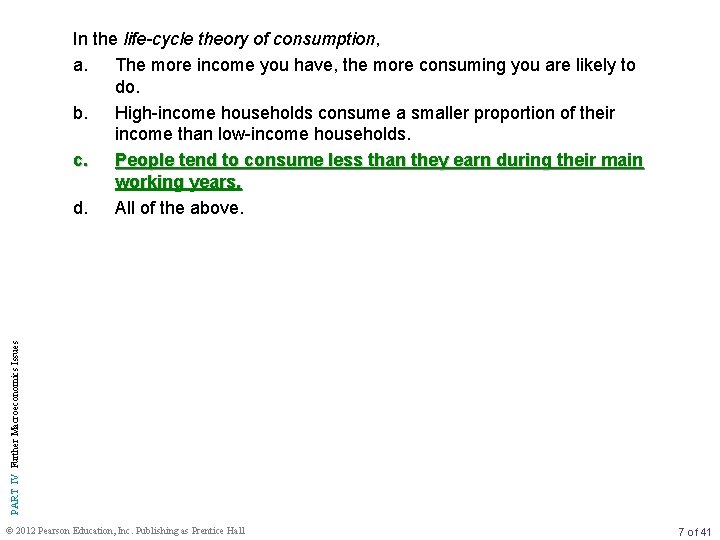 In the life-cycle theory of consumption,

a. The more income you have, the more consuming you are likely to do.

b. High-income households consume a smaller proportion of their income than low-income households.

c. People tend to consume less than they earn during their main working years.

d. All of the above.

PART IV Further Macroeconomics Issues

© 2012 Pearson Education, Inc. Publishing as Prentice Hall

7 of 41